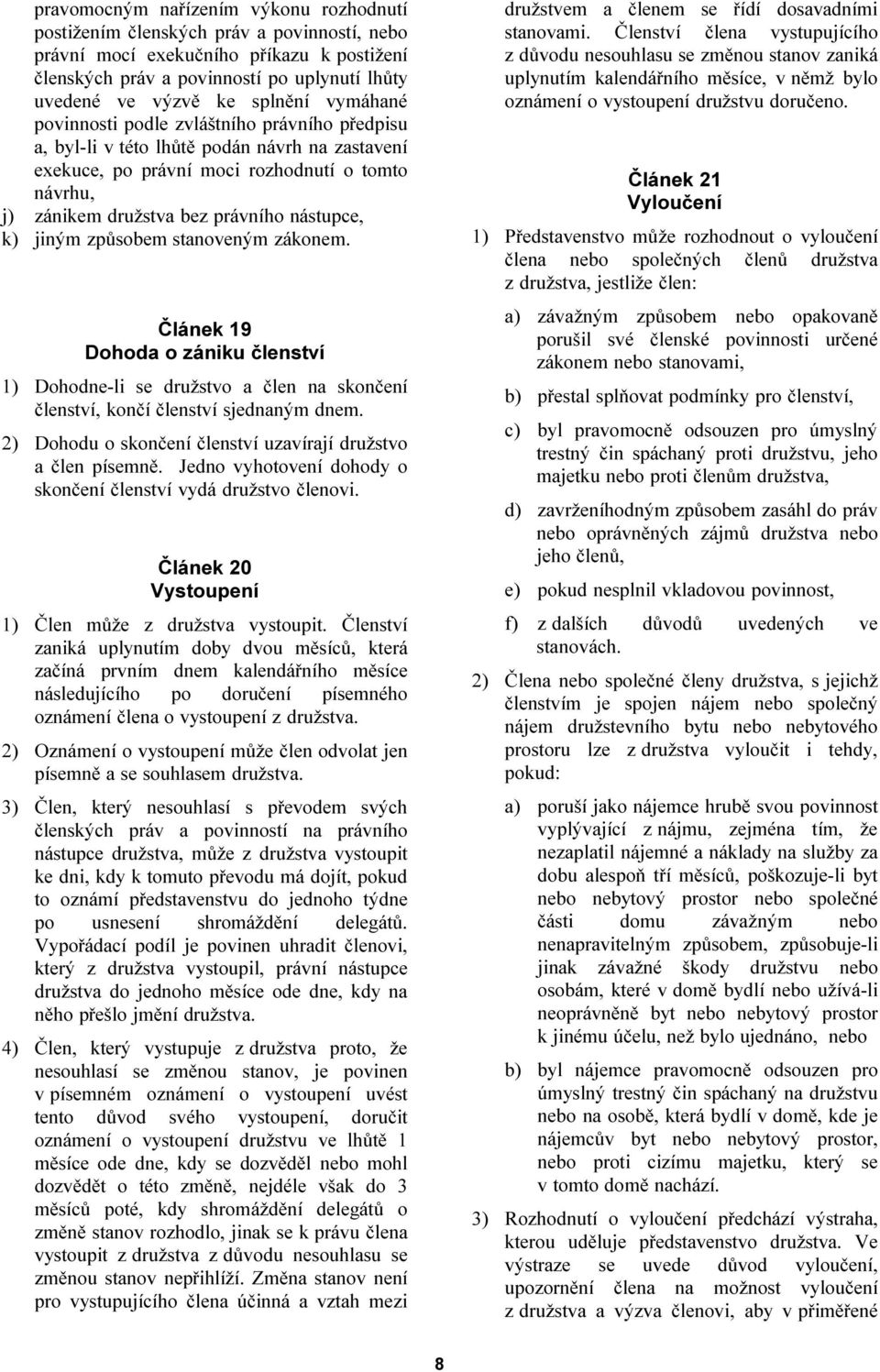 pravomocným nařízením výkonu rozhodnutí postižením členských práv a povinností, nebo právní mocí exekučního příkazu k postižení členských práv a povinností po uplynutí lhůty uvedené ve výzvě ke splnění vymáhané povinnosti podle zvláštního právního předpisu a, byl-li v této lhůtě podán návrh na zastavení exekuce, po právní moci rozhodnutí o tomto návrhu,

j) zánikem družstva bez právního nástupce,

k) jiným způsobem stanoveným zákonem.

Článek 19
Dohoda o zániku členství

1) Dohodne-li se družstvo a člen na skončení členství, končí členství sjednaným dnem.

2) Dohodu o skončení členství uzavírají družstvo a člen písemně. Jedno vyhotovení dohody o skončení členství vydá družstvo členovi.

Článek 20
Vystoupení

1) Člen může z družstva vystoupit. Členství zaniká uplynutím doby dvou měsíců, která začíná prvním dnem kalendářního měsíce následujícího po doručení písemného oznámení člena o vystoupení z družstva.

2) Oznámení o vystoupení může člen odvolat jen písemně a se souhlasem družstva.

3) Člen, který nesouhlasí s převodem svých členských práv a povinností na právního nástupce družstva, může z družstva vystoupit ke dni, kdy k tomuto převodu má dojít, pokud to oznámí představenstvu do jednoho týdne po usnesení shromáždění delegátů. Vypořádací podíl je povinen uhradit členovi, který z družstva vystoupil, právní nástupce družstva do jednoho měsíce ode dne, kdy na něho přešlo jmění družstva.

4) Člen, který vystupuje z družstva proto, že nesouhlasí se změnou stanov, je povinen v písemném oznámení o vystoupení uvést tento důvod svého vystoupení, doručit oznámení o vystoupení družstvu ve lhůtě 1 měsíce ode dne, kdy se dozvěděl nebo mohl dozvědět o této změně, nejdéle však do 3 měsíců poté, kdy shromáždění delegátů o změně stanov rozhodlo, jinak se k právu člena vystoupit z družstva z důvodu nesouhlasu se změnou stanov nepřihlíží. Změna stanov není pro vystupujícího člena účinná a vztah mezi družstvem a členem se řídí dosavadními stanovami. Členství člena vystupujícího z důvodu nesouhlasu se změnou stanov zaniká uplynutím kalendářního měsíce, v němž bylo oznámení o vystoupení družstvu doručeno.

Článek 21
Vyloučení

1) Představenstvo může rozhodnout o vyloučení člena nebo společných členů družstva z družstva, jestliže člen:

a) závažným způsobem nebo opakovaně porušil své členské povinnosti určené zákonem nebo stanovami,

b) přestal splňovat podmínky pro členství,

c) byl pravomocně odsouzen pro úmyslný trestný čin spáchaný proti družstvu, jeho majetku nebo proti členům družstva,

d) zavrženíhodným způsobem zasáhl do práv nebo oprávněných zájmů družstva nebo jeho členů,

e) pokud nesplnil vkladovou povinnost,

f) z dalších důvodů uvedených ve stanovách.

2) Člena nebo společné členy družstva, s jejichž členstvím je spojen nájem nebo společný nájem družstevního bytu nebo nebytového prostoru lze z družstva vyloučit i tehdy, pokud:

a) poruší jako nájemce hrubě svou povinnost vyplývající z nájmu, zejména tím, že nezaplatil nájemné a náklady na služby za dobu alespoň tří měsíců, poškozuje-li byt nebo nebytový prostor nebo společné části domu závažným nebo nenapravitelným způsobem, způsobuje-li jinak závažné škody družstvu nebo osobám, které v domě bydlí nebo užívá-li neoprávněně byt nebo nebytový prostor k jinému účelu, než bylo ujednáno, nebo

b) byl nájemce pravomocně odsouzen pro úmyslný trestný čin spáchaný na družstvu nebo na osobě, která bydlí v domě, kde je nájemcův byt nebo nebytový prostor, nebo proti cizímu majetku, který se v tomto domě nachází.

3) Rozhodnutí o vyloučení předchází výstraha, kterou uděluje představenstvo družstva. Ve výstraze se uvede důvod vyloučení, upozornění člena na možnost vyloučení z družstva a výzva členovi, aby v přiměřené

8